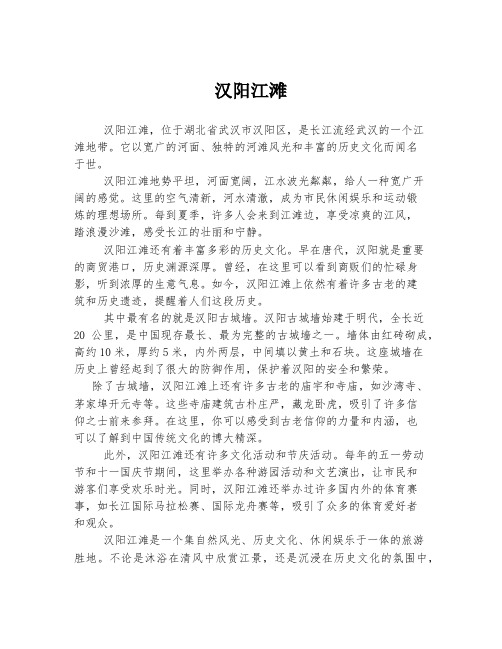 汉阳江滩

汉阳江滩，位于湖北省武汉市汉阳区，是长江流经武汉的一个江滩地带。它以宽广的河面、独特的河滩风光和丰富的历史文化而闻名于世。

汉阳江滩地势平坦，河面宽阔，江水波光粼粼，给人一种宽广开阔的感觉。这里的空气清新，河水清澈，成为市民休闲娱乐和运动锻炼的理想场所。每到夏季，许多人会来到江滩边，享受凉爽的江风，踏浪漫沙滩，感受长江的壮丽和宁静。

汉阳江滩还有着丰富多彩的历史文化。早在唐代，汉阳就是重要的商贸港口，历史渊源深厚。曾经，在这里可以看到商贩们的忙碌身影，听到浓厚的生意气息。如今，汉阳江滩上依然有着许多古老的建筑和历史遗迹，提醒着人们这段历史。

其中最有名的就是汉阳古城墙。汉阳古城墙始建于明代，全长近20 公里，是中国现存最长、最为完整的古城墙之一。墙体由红砖砌成，高约10米，厚约5米，内外两层，中间填以黄土和石块。这座城墙在历史上曾经起到了很大的防御作用，保护着汉阳的安全和繁荣。

除了古城墙，汉阳江滩上还有许多古老的庙宇和寺庙，如沙湾寺、茅家埠开元寺等。这些寺庙建筑古朴庄严，藏龙卧虎，吸引了许多信仰之士前来参拜。在这里，你可以感受到古老信仰的力量和内涵，也可以了解到中国传统文化的博大精深。

此外，汉阳江滩还有许多文化活动和节庆活动。每年的五一劳动节和十一国庆节期间，这里举办各种游园活动和文艺演出，让市民和游客们享受欢乐时光。同时，汉阳江滩还举办过许多国内外的体育赛事，如长江国际马拉松赛、国际龙舟赛等，吸引了众多的体育爱好者和观众。

汉阳江滩是一个集自然风光、历史文化、休闲娱乐于一体的旅游胜地。不论是沐浴在清风中欣赏江景，还是沉浸在历史文化的氛围中，